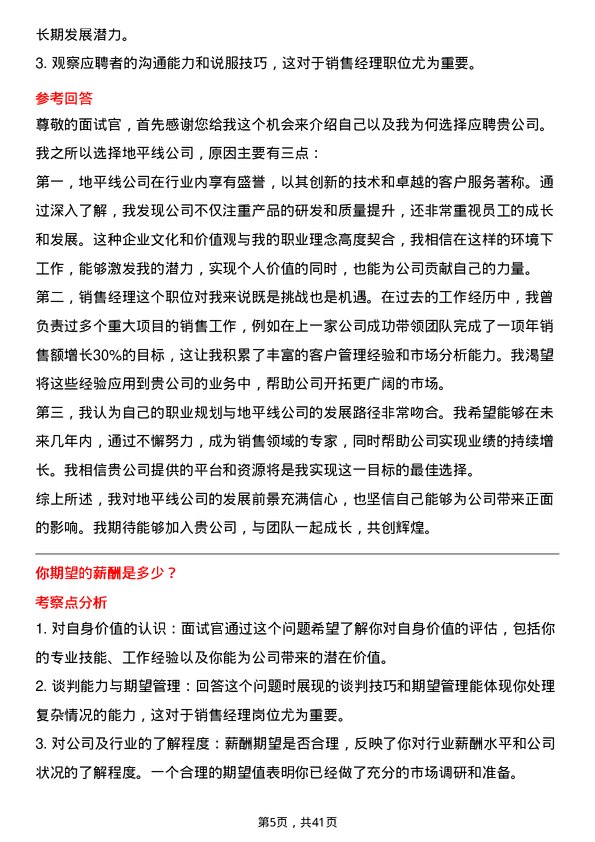 长期发展潜力。

3. 观察应聘者的沟通能力和说服技巧，这对于销售经理职位尤为重要。

参考回答

尊敬的面试官，首先感谢您给我这个机会来介绍自己以及我为何选择应聘贵公司。

我之所以选择地平线公司，原因主要有三点：

第一，地平线公司在行业内享有盛誉，以其创新的技术和卓越的客户服务著称。通过深入了解，我发现公司不仅注重产品的研发和质量提升，还非常重视员工的成长和发展。这种企业文化和价值观与我的职业理念高度契合，我相信在这样的环境下工作，能够激发我的潜力，实现个人价值的同时，也能为公司贡献自己的力量。

第二，销售经理这个职位对我来说既是挑战也是机遇。在过去的工作经历中，我曾负责过多个重大项目的销售工作，例如在上一家公司成功带领团队完成了一项年销售额增长30%的目标，这让我积累了丰富的客户管理经验和市场分析能力。我渴望将这些经验应用到贵公司的业务中，帮助公司开拓更广阔的市场。

第三，我认为自己的职业规划与地平线公司的发展路径非常吻合。我希望能够在未来几年内，通过不懈努力，成为销售领域的专家，同时帮助公司实现业绩的持续增长。我相信贵公司提供的平台和资源将是我实现这一目标的最佳选择。

综上所述，我对地平线公司的发展前景充满信心，也坚信自己能够为公司带来正面的影响。我期待能够加入贵公司，与团队一起成长，共创辉煌。

你期望的薪酬是多少？

考察点分析

1. 对自身价值的认识：面试官通过这个问题希望了解你对自身价值的评估，包括你的专业技能、工作经验以及你能为公司带来的潜在价值。

2. 谈判能力与期望管理：回答这个问题时展现的谈判技巧和期望管理能体现你处理复杂情况的能力，这对于销售经理岗位尤为重要。

3. 对公司及行业的了解程度：薪酬期望是否合理，反映了你对行业薪酬水平和公司状况的了解程度。一个合理的期望值表明你已经做了充分的市场调研和准备。

第5页，共41页